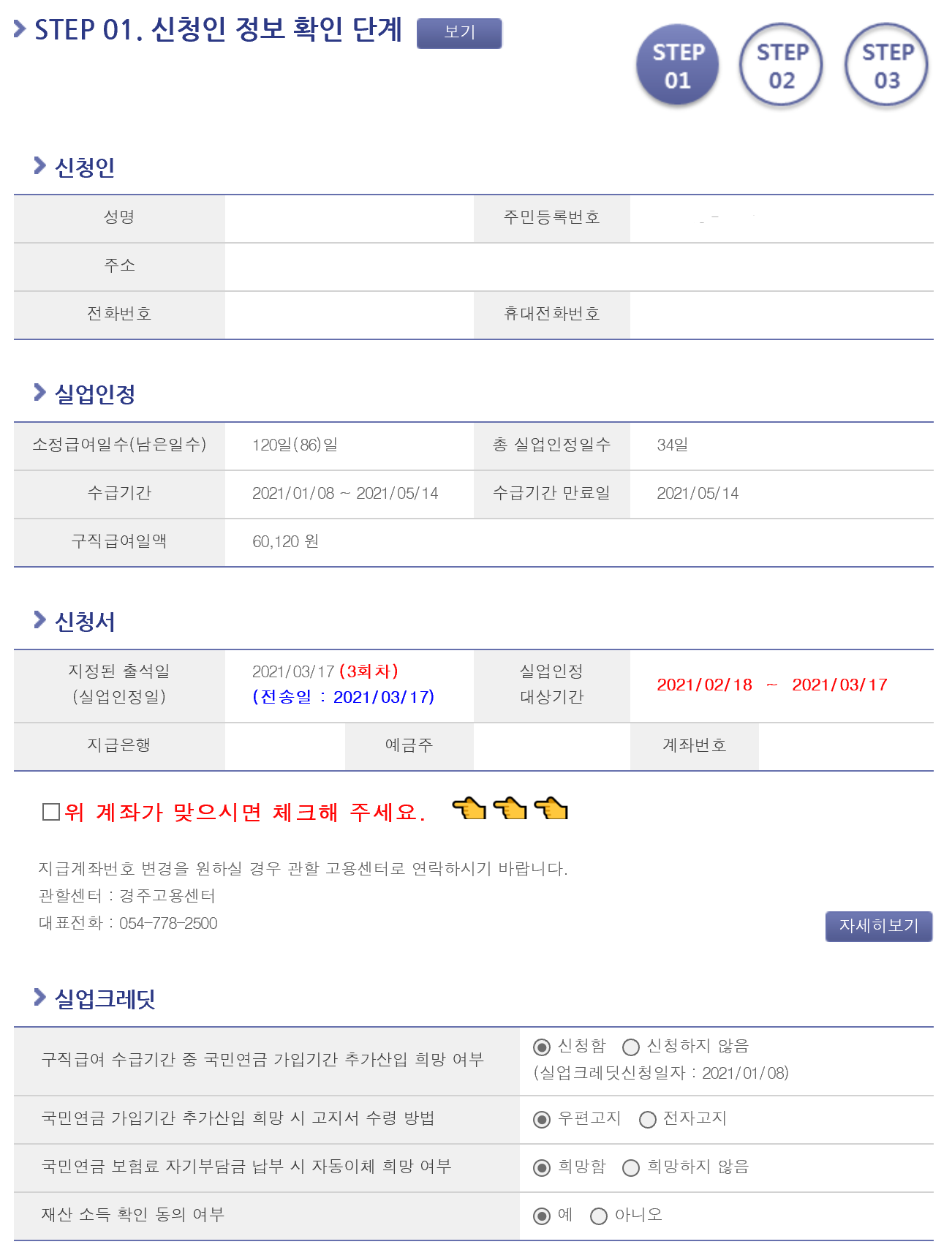 STEP 01. 신청인 정보 확인 단계 보기

STEP 01 STEP 02 STEP 03

신청인

| 성명 | | 주민등록번호 | |
|---|---|---|---|
| 주소 | | | |
| 전화번호 | | 휴대전화번호 | |

실업인정

| 소정급여일수(남은일수) | 120일(86)일 | 총 실업인정일수 | 34일 |
|---|---|---|---|
| 수급기간 | 2021/01/08 ~ 2021/05/14 | 수급기간 만료일 | 2021/05/14 |
| 구직급여일액 | 60,120 원 | | |

신청서

| 지정된 출석일 (실업인정일) | 2021/03/17 (3회차) (전송일 : 2021/03/17) | 실업인정 대상기간 | 2021/02/18 ~ 2021/03/17 |
|---|---|---|---|
| 지급은행 | 예금주 | | 계좌번호 |

위 계좌가 맞으시면 체크해 주세요.

지급계좌번호 변경을 원하실 경우 관할 고용센터로 연락하시기 바랍니다.
관할센터 : 경주고용센터
대표전화 : 054-778-2500

자세히보기

실업크레딧

| 구직급여 수급기간 중 국민연금 가입기간 추가산입 희망 여부 | 신청함 신청하지 않음 (실업크레딧신청일자 : 2021/01/08) |
|---|---|
| 국민연금 가입기간 추가산입 희망 시 고지서 수령 방법 | 우편고지 전자고지 |
| 국민연금 보험료 자기부담금 납부 시 자동이체 희망 여부 | 희망함 희망하지 않음 |
| 재산 소득 확인 동의 여부 | 예 아니오 |